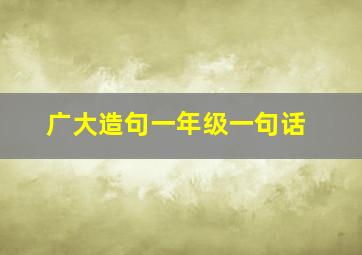 广大造句一年级一句话